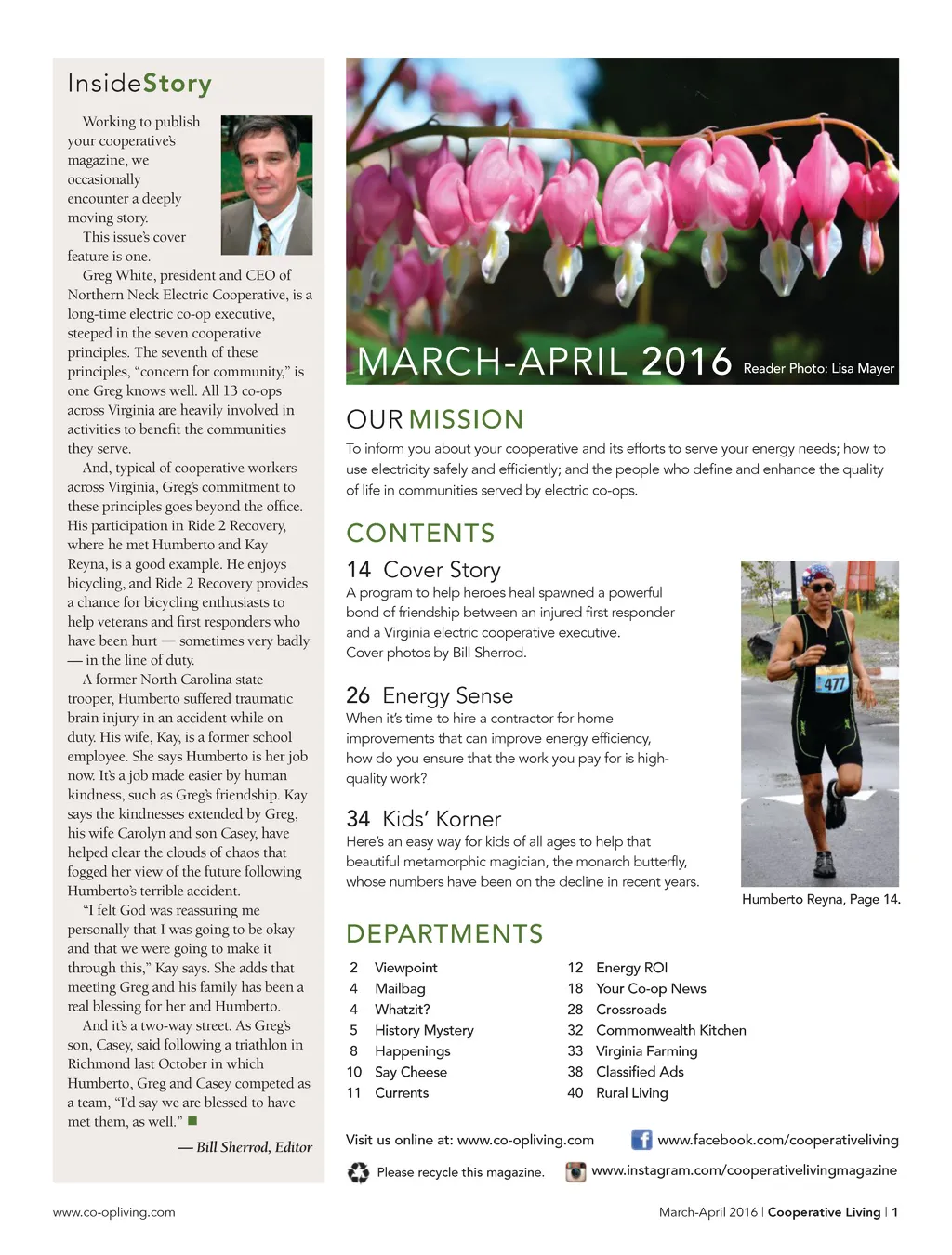 InsideStory

Working to publish your cooperative's magazine, we occasionally encounter a deeply moving story.

This issue's cover feature is one.

Greg White, president and CEO of Northern Neck Electric Cooperative, is a long-time electric co-op executive, steeped in the seven cooperative principles. The seventh of these principles, "concern for community," is one Greg knows well. All 13 co-ops across Virginia are heavily involved in activities to benefit the communities they serve.

And, typical of cooperative workers across Virginia, Greg's commitment to these principles goes beyond the office. His participation in Ride 2 Recovery, where he met Humberto and Kay Reyna, is a good example. He enjoys bicycling, and Ride 2 Recovery provides a chance for bicycling enthusiasts to help veterans and first responders who have been hurt — sometimes very badly — in the line of duty.

A former North Carolina state trooper, Humberto suffered traumatic brain injury in an accident while on duty. His wife, Kay, is a former school employee. She says Humberto is her job now. It's a job made easier by human kindness, such as Greg's friendship. Kay says the kindnesses extended by Greg, his wife Carolyn and son Casey, have helped clear the clouds of chaos that fogged her view of the future following Humberto's terrible accident.

"I felt God was reassuring me personally that I was going to be okay and that we were going to make it through this," Kay says. She adds that meeting Greg and his family has been a real blessing for her and Humberto.

And it's a two-way street. As Greg's son, Casey, said following a triathlon in Richmond last October in which Humberto, Greg and Casey competed as a team, "I'd say we are blessed to have met them, as well."

— Bill Sherrod, Editor

MARCH-APRIL 2016 Reader Photo: Lisa Mayer

OUR MISSION

To inform you about your cooperative and its efforts to serve your energy needs; how to use electricity safely and efficiently; and the people who define and enhance the quality of life in communities served by electric co-ops.

CONTENTS

14 Cover Story
A program to help heroes heal spawned a powerful bond of friendship between an injured first responder and a Virginia electric cooperative executive.
Cover photos by Bill Sherrod.

26 Energy Sense
When it's time to hire a contractor for home improvements that can improve energy efficiency, how do you ensure that the work you pay for is high-quality work?

34 Kids' Korner
Here's an easy way for kids of all ages to help that beautiful metamorphic magician, the monarch butterfly, whose numbers have been on the decline in recent years.

477

Humberto Reyna, Page 14.

DEPARTMENTS

2 Viewpoint
4 Mailbag
4 Whatzit?
5 History Mystery
8 Happenings
10 Say Cheese
11 Currents
12 Energy ROI
18 Your Co-op News
28 Crossroads
32 Commonwealth Kitchen
33 Virginia Farming
38 Classified Ads
40 Rural Living

Visit us online at: www.co-opliving.com
www.facebook.com/cooperativeliving
Please recycle this magazine.
www.instagram.com/cooperativelivingmagazine

www.co-opliving.com
March-April 2016 | Cooperative Living | 1